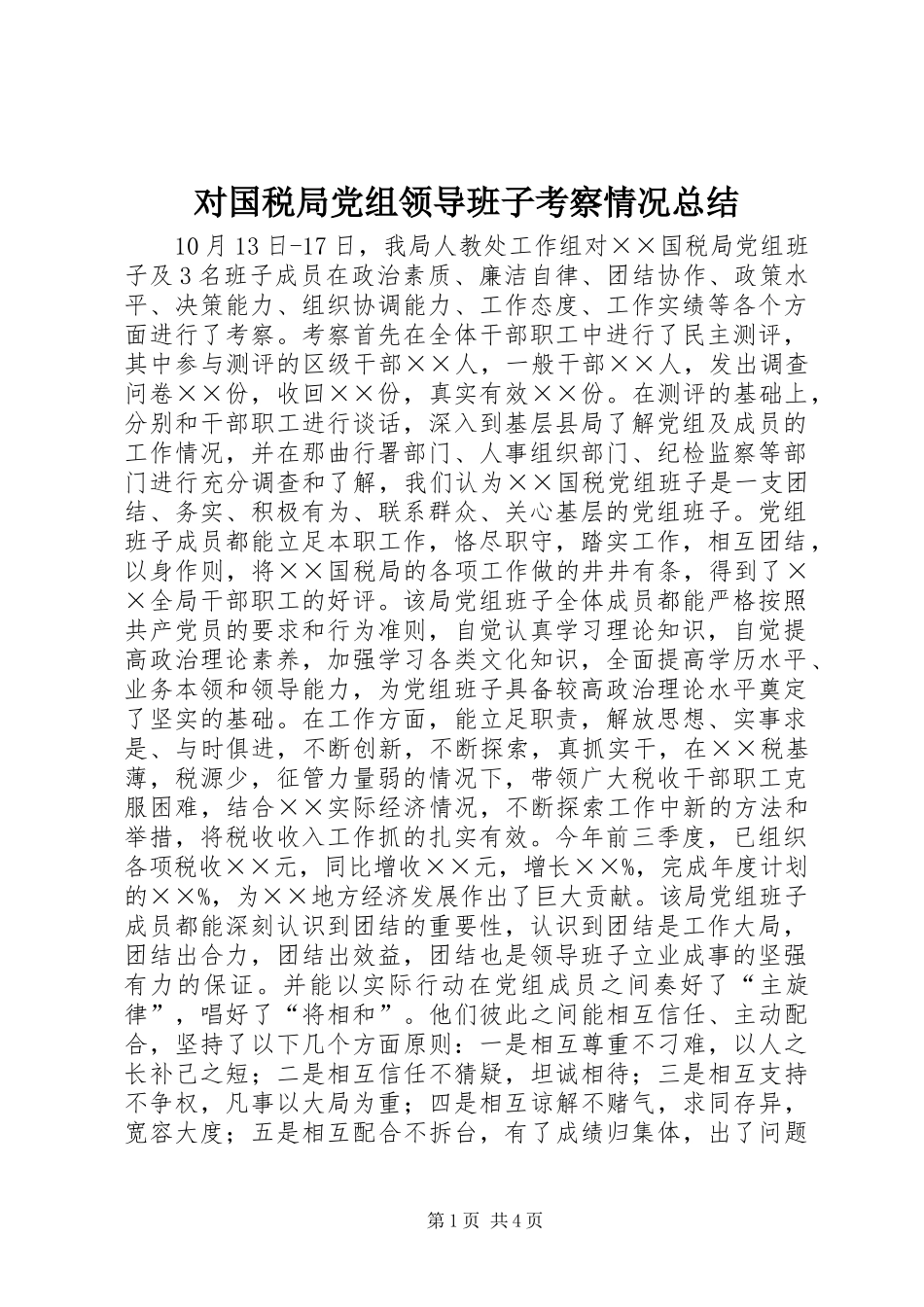 对国税局党组领导班子考察情况总结

10月13日-17日，我局人教处工作组对××国税局党组班子及3名班子成员在政治素质、廉洁自律、团结协作、政策水平、决策能力、组织协调能力、工作态度、工作实绩等各个方面进行了考察。考察首先在全体干部职工中进行了民主测评，其中参与测评的区级干部××人，一般干部××人，发出调查问卷××份，收回××份，真实有效××份。在测评的基础上，分别和干部职工进行谈话，深入到基层县局了解党组及成员的工作情况，并在那曲行署部门、人事组织部门、纪检监察等部门进行充分调查和了解，我们认为××国税党组班子是一支团结、务实、积极有为、联系群众、关心基层的党组班子。党组班子成员都能立足本职工作，恪尽职守，踏实工作，相互团结，以身作则，将××国税局的各项工作做的井井有条，得到了××全局干部职工的好评。该局党组班子全体成员都能严格按照共产党员的要求和行为准则，自觉认真学习理论知识，自觉提高政治理论素养，加强学习各类文化知识，全面提高学历水平、业务本领和领导能力，为党组班子具备较高政治理论水平奠定了坚实的基础。在工作方面，能立足职责，解放思想、实事求是、与时俱进，不断创新，不断探索，真抓实干，在××税基薄，税源少，征管力量弱的情况下，带领广大税收干部职工克服困难，结合××实际经济情况，不断探索工作中新的方法和举措，将税收收入工作抓的扎实有效。今年前三季度，已组织各项税收××元，同比增收××元，增长××%，完成年度计划的××%，为××地方经济发展作出了巨大贡献。该局党组班子成员都能深刻认识到团结的重要性，认识到团结是工作大局，团结出合力，团结出效益，团结也是领导班子立业成事的坚强有力的保证。并能以实际行动在党组成员之间奏好了“主旋律”，唱好了“将相和”。他们彼此之间能相互信任、主动配合，坚持了以下几个方面原则：一是相互尊重不刁难，以人之长补己之短；二是相互信任不猜疑，坦诚相待；三是相互支持不争权，凡事以大局为重；四是相互谅解不赌气，求同存异，宽容大度；五是相互配合不拆台，有了成绩归集体，出了问题

第1页 共4页